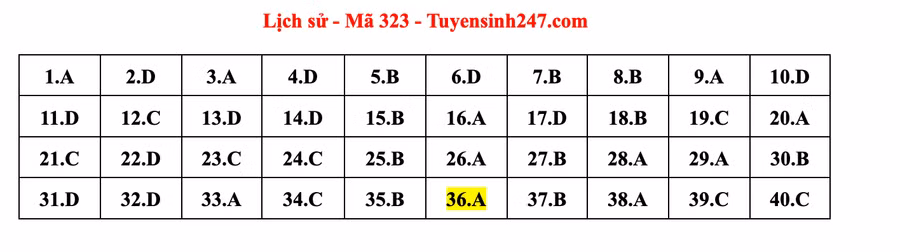 Lịch sử - Mã 323 - Tuyensinh247.com

| 1.A | 2.D | 3.A | 4.D | 5.B | 6.D | 7.B | 8.B | 9.A | 10.D |
|---|---|---|---|---|---|---|---|---|---|
| 11.D | 12.C | 13.D | 14.D | 15.B | 16.A | 17.D | 18.B | 19.C | 20.A |
| 21.C | 22.D | 23.C | 24.C | 25.B | 26.A | 27.B | 28.A | 29.A | 30.B |
| 31.D | 32.D | 33.A | 34.C | 35.B | 36.A | 37.B | 38.A | 39.C | 40.C |